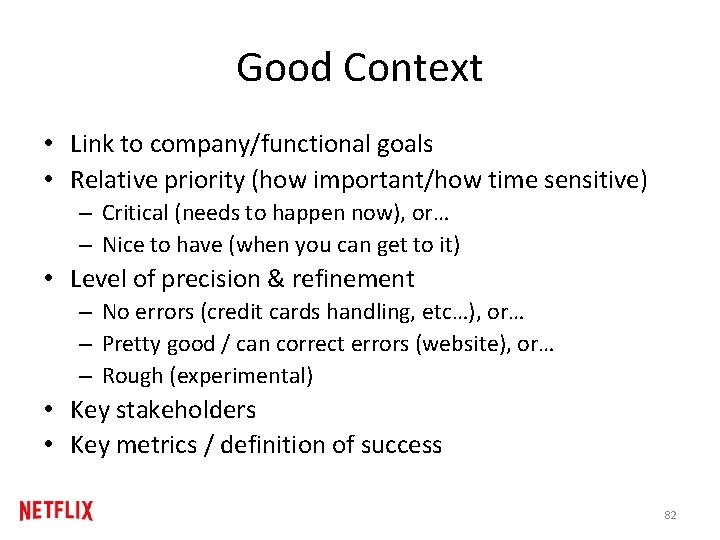 Good Context

• Link to company/functional goals
• Relative priority (how important/how time sensitive)
  – Critical (needs to happen now), or…
  – Nice to have (when you can get to it)
• Level of precision & refinement
  – No errors (credit cards handling, etc…), or…
  – Pretty good / can correct errors (website), or…
  – Rough (experimental)
• Key stakeholders
• Key metrics / definition of success

NETFLIX

82